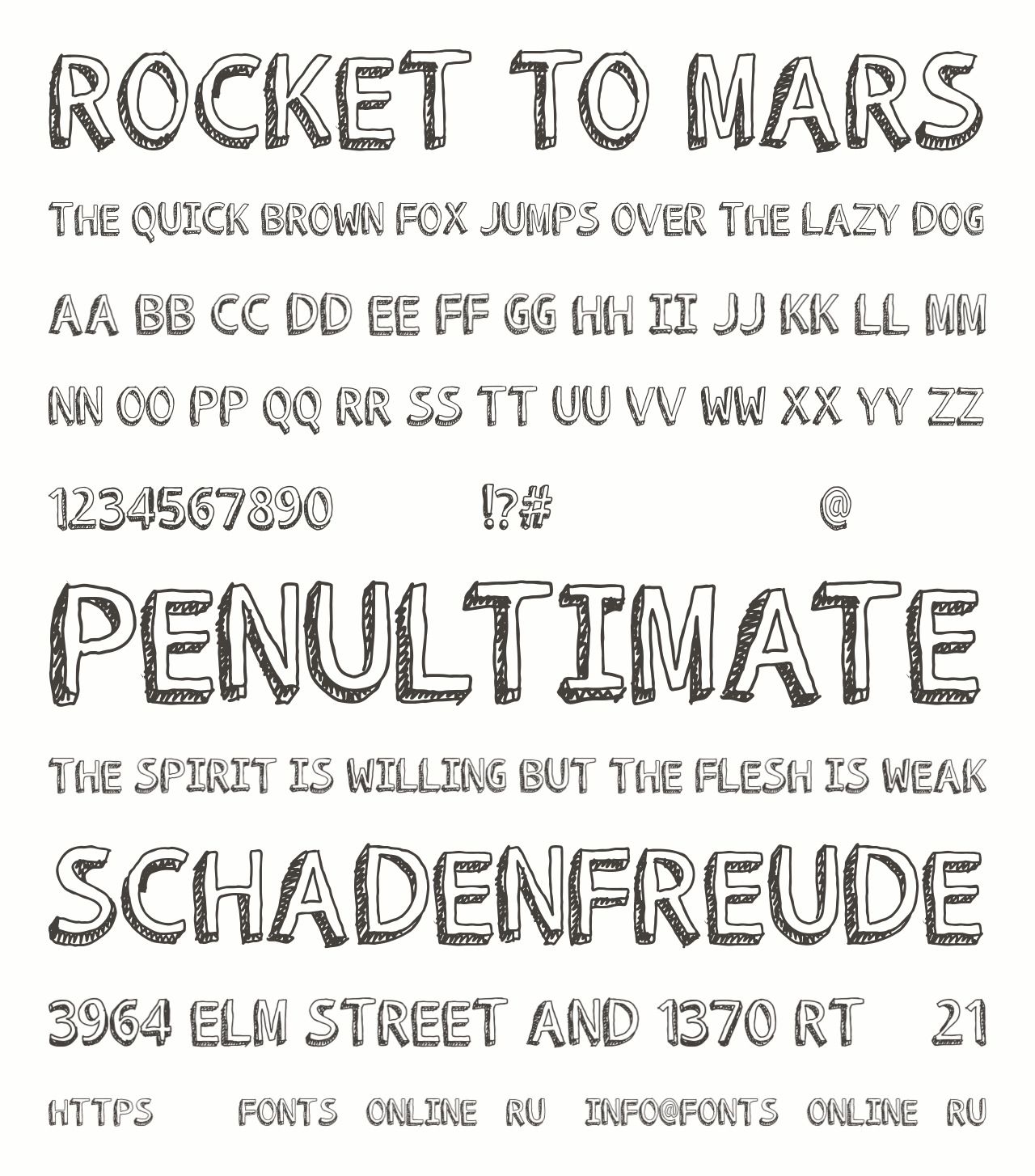 ROCKET TO MARS

THE QUICK BROWN FOX JUMPS OVER THE LAZY DOG

AA BB CC DD EE FF GG HH II JJ KK LL MM

NN OO PP QQ RR SS TT UU VV WW XX YY ZZ

1234567890 !?# @

PENULTIMATE

THE SPIRIT IS WILLING BUT THE FLESH IS WEAK

SCHADENFREUDE

3964 ELM STREET AND 1370 RT 21

HTTPS FONTS ONLINE RU INFO@FONTS ONLINE RU